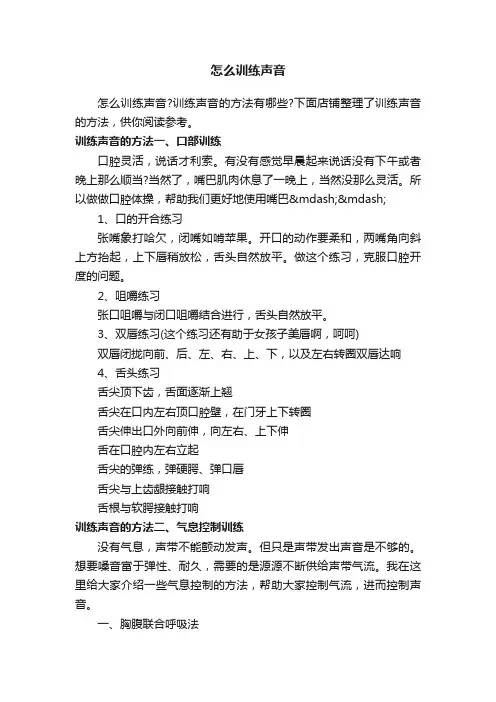 怎么训练声音

怎么训练声音?训练声音的方法有哪些?下面店铺整理了训练声音的方法，供你阅读参考。

训练声音的方法一、口部训练

口腔灵活，说话才利索。有没有感觉早晨起来说话没有下午或者晚上那么顺当?当然了，嘴巴肌肉休息了一晚上，当然没那么灵活。所以做做口腔体操，帮助我们更好地使用嘴巴&mdash;&mdash;

1、口的开合练习

张嘴象打哈欠，闭嘴如啃苹果。开口的动作要柔和，两嘴角向斜上方抬起，上下唇稍放松，舌头自然放平。做这个练习，克服口腔开度的问题。

2、咀嚼练习

张口咀嚼与闭口咀嚼结合进行，舌头自然放平。

3、双唇练习(这个练习还有助于女孩子美唇啊，呵呵)

双唇闭拢向前、后、左、右、上、下，以及左右转圈双唇达响

4、舌头练习

舌尖顶下齿，舌面逐渐上翘

舌尖在口内左右顶口腔壁，在门牙上下转圈

舌尖伸出口外向前伸，向左右、上下伸

舌在口腔内左右立起

舌尖的弹练，弹硬腭、弹口唇

舌尖与上齿龈接触打响

舌根与软腭接触打响

训练声音的方法二、气息控制训练

没有气息，声带不能颤动发声。但只是声带发出声音是不够的。想要嗓音富于弹性、耐久，需要的是源源不断供给声带气流。我在这里给大家介绍一些气息控制的方法，帮助大家控制气流，进而控制声音。

一、胸腹联合呼吸法